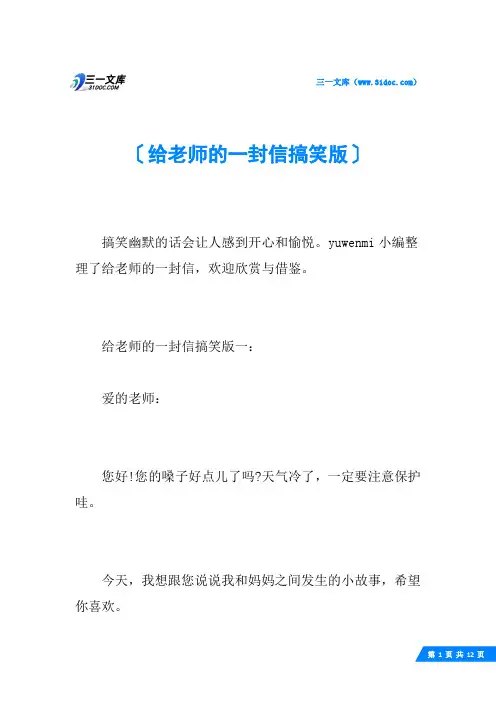 三一文库
31DOC.COM

三一文库（www.31doc.com）

〔给老师的一封信搞笑版〕

搞笑幽默的话会让人感到开心和愉悦。yuwenmi 小编整理了给老师的一封信，欢迎欣赏与借鉴。

给老师的一封信搞笑版一：

爱的老师：

您好!您的嗓子好点儿了吗?天气冷了，一定要注意保护哇。

今天，我想跟您说说我和妈妈之间发生的小故事，希望你喜欢。

第 1 页 共 12 页